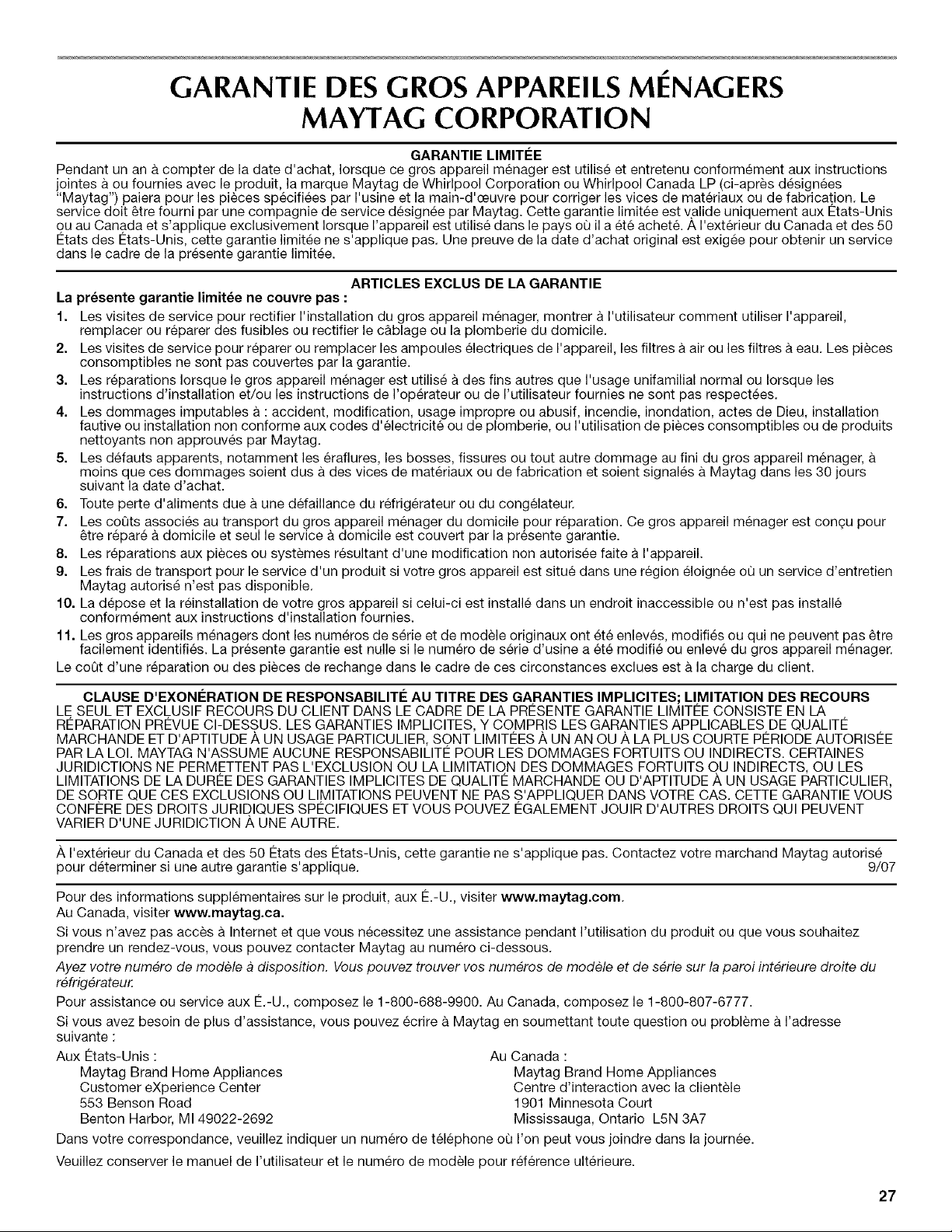 GARANTIE DES GROS APPAREILS MÉNAGERS MAYTAG CORPORATION

GARANTIE LIMITÉE

Pendant un an à compter de la date d'achat, lorsque ce gros appareil ménager est utilisé et entretenu conformément aux instructions jointes à ou fournies avec le produit, la marque Maytag de Whirlpool Corporation ou Whirlpool Canada LP (ci-après désignées "Maytag") paiera pour les pièces spécifiées par l'usine et la main-d'œuvre pour corriger les vices de matériaux ou de fabrication. Le service doit être fourni par une compagnie de service désignée par Maytag. Cette garantie limitée est valide uniquement aux États-Unis ou au Canada et s'applique exclusivement lorsque l'appareil est utilisé dans le pays où il a été acheté. À l'extérieur du Canada et des 50 États des États-Unis, cette garantie limitée ne s'applique pas. Une preuve de la date d'achat original est exigée pour obtenir un service dans le cadre de la présente garantie limitée.

ARTICLES EXCLUS DE LA GARANTIE

La présente garantie limitée ne couvre pas :

1. Les visites de service pour rectifier l'installation du gros appareil ménager, montrer à l'utilisateur comment utiliser l'appareil, remplacer ou réparer des fusibles ou rectifier le câblage ou la plomberie du domicile.
2. Les visites de service pour réparer ou remplacer les ampoules électriques de l'appareil, les filtres à air ou les filtres à eau. Les pièces consomptibles ne sont pas couvertes par la garantie.
3. Les réparations lorsque le gros appareil ménager est utilisé à des fins autres que l'usage unifamilial normal ou lorsque les instructions d'installation et/ou les instructions de l'opérateur ou de l'utilisateur fournies ne sont pas respectées.
4. Les dommages imputables à : accident, modification, usage impropre ou abusif, incendie, inondation, actes de Dieu, installation fautive ou installation non conforme aux codes d'électricité ou de plomberie, ou l'utilisation de pièces consomptibles ou de produits nettoyants non approuvés par Maytag.
5. Les défauts apparents, notamment les éraflures, les bosses, fissures ou tout autre dommage au fini du gros appareil ménager, à moins que ces dommages soient dus à des vices de matériaux ou de fabrication et soient signalés à Maytag dans les 30 jours suivant la date d'achat.
6. Toute perte d'aliments due à une défaillance du réfrigérateur ou du congélateur.
7. Les coûts associés au transport du gros appareil ménager du domicile pour réparation. Ce gros appareil ménager est conçu pour être réparé à domicile et seul le service à domicile est couvert par la présente garantie.
8. Les réparations aux pièces ou systèmes résultant d'une modification non autorisée faite à l'appareil.
9. Les frais de transport pour le service d'un produit si votre gros appareil est situé dans une région éloignée où un service d'entretien Maytag autorisé n'est pas disponible.
10. La dépose et la réinstallation de votre gros appareil si celui-ci est installé dans un endroit inaccessible ou n'est pas installé conformément aux instructions d'installation fournies.
11. Les gros appareils ménagers dont les numéros de série et de modèle originaux ont été enlevés, modifiés ou qui ne peuvent pas être facilement identifiés. La présente garantie est nulle si le numéro de série d'usine a été modifié ou enlevé du gros appareil ménager.

Le coût d'une réparation ou des pièces de rechange dans le cadre de ces circonstances exclues est à la charge du client.

CLAUSE D'EXONÉRATION DE RESPONSABILITÉ AU TITRE DES GARANTIES IMPLICITES; LIMITATION DES RECOURS

LE SEUL ET EXCLUSIF RECOURS DU CLIENT DANS LE CADRE DE LA PRÉSENTE GARANTIE LIMITÉE CONSISTE EN LA RÉPARATION PRÉVUE CI-DESSUS. LES GARANTIES IMPLICITES, Y COMPRIS LES GARANTIES APPLICABLES DE QUALITÉ MARCHANDE ET D'APTITUDE À UN USAGE PARTICULIER, SONT LIMITÉES À UN AN OU À LA PLUS COURTE PÉRIODE AUTORISÉE PAR LA LOI. MAYTAG N'ASSUME AUCUNE RESPONSABILITÉ POUR LES DOMMAGES FORTUITS OU INDIRECTS. CERTAINES JURIDICTIONS NE PERMETTENT PAS L'EXCLUSION OU LA LIMITATION DES DOMMAGES FORTUITS OU INDIRECTS, OU LES LIMITATIONS DE LA DURÉE DES GARANTIES IMPLICITES DE QUALITÉ MARCHANDE OU D'APTITUDE À UN USAGE PARTICULIER, DE SORTE QUE CES EXCLUSIONS OU LIMITATIONS PEUVENT NE PAS S'APPLIQUER DANS VOTRE CAS. CETTE GARANTIE VOUS CONFÈRE DES DROITS JURIDIQUES SPÉCIFIQUES ET VOUS POUVEZ ÉGALEMENT JOUIR D'AUTRES DROITS QUI PEUVENT VARIER D'UNE JURIDICTION À UNE AUTRE.

À l'extérieur du Canada et des 50 États des États-Unis, cette garantie ne s'applique pas. Contactez votre marchand Maytag autorisé pour déterminer si une autre garantie s'applique. 9/07

Pour des informations supplémentaires sur le produit, aux É.-U., visiter www.maytag.com.
Au Canada, visiter www.maytag.ca.

Si vous n'avez pas accès à Internet et que vous nécessitez une assistance pendant l'utilisation du produit ou que vous souhaitez prendre un rendez-vous, vous pouvez contacter Maytag au numéro ci-dessous.

Ayez votre numéro de modèle à disposition. Vous pouvez trouver vos numéros de modèle et de série sur la paroi intérieure droite du réfrigérateur.

Pour assistance ou service aux É.-U., composez le 1-800-688-9900. Au Canada, composez le 1-800-807-6777.

Si vous avez besoin de plus d'assistance, vous pouvez écrire à Maytag en soumettant toute question ou problème à l'adresse suivante :

Aux États-Unis :
Maytag Brand Home Appliances
Customer eXperience Center
553 Benson Road
Benton Harbor, MI 49022-2692

Au Canada :
Maytag Brand Home Appliances
Centre d'interaction avec la clientèle
1901 Minnesota Court
Mississauga, Ontario L5N 3A7

Dans votre correspondance, veuillez indiquer un numéro de téléphone où l'on peut vous joindre dans la journée.

Veuillez conserver le manuel de l'utilisateur et le numéro de modèle pour référence ultérieure.

27